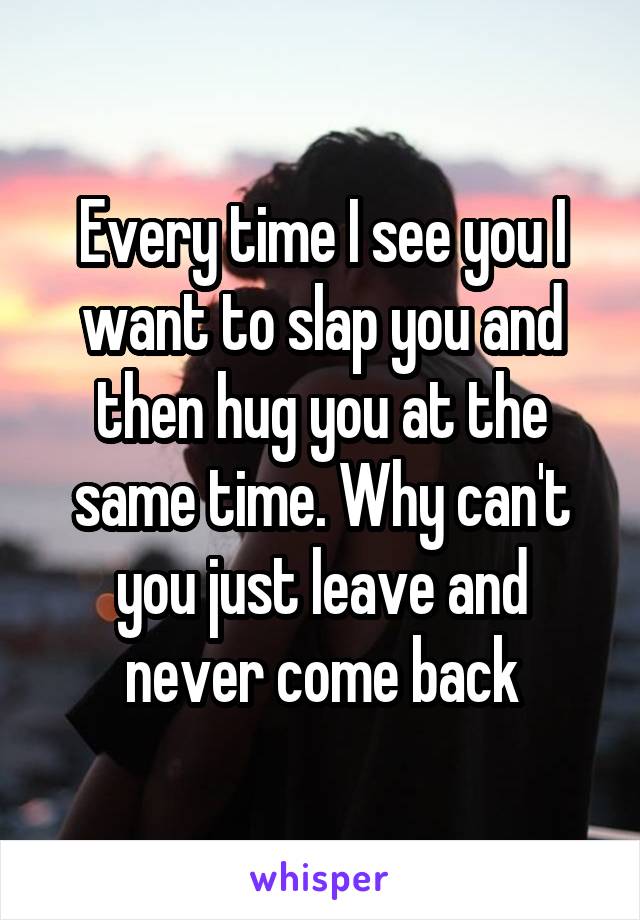 Every time I see you I want to slap you and then hug you at the same time. Why can't you just leave and never come back

whisper